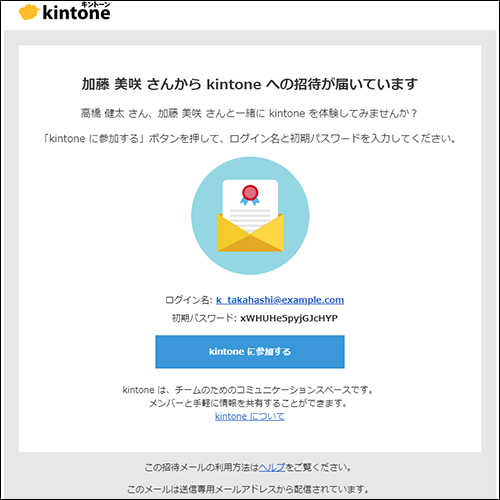 キントーン
kintone

加藤 美咲 さんから kintone への招待が届いています

高橋 健太 さん、加藤 美咲 さんと一緒に kintone を体験してみませんか？

「kintone に参加する」ボタンを押して、ログイン名と初期パスワードを入力してください。

ログイン名: k_takahashi@example.com

初期パスワード: xWHUHe5pyjGJcHYP

kintone に参加する

kintone は、チームのためのコミュニケーションスペースです。
メンバーと手軽に情報を共有することができます。
kintone について

この招待メールの利用方法はヘルプをご覧ください。

このメールは送信専用メールアドレスから配信されています。